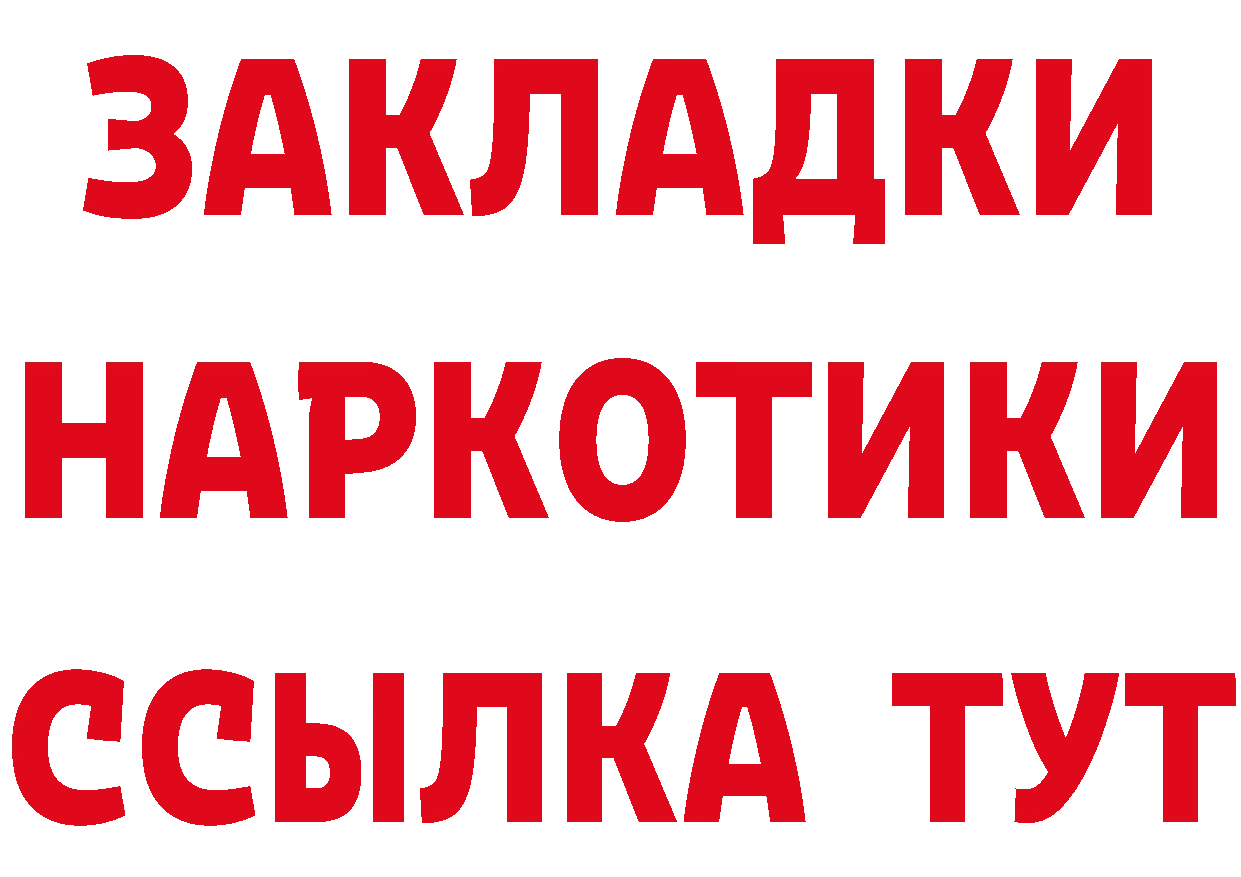 ЗАКЛАДКИ НАРКОТИКИ ССЫЛКА ТУТ